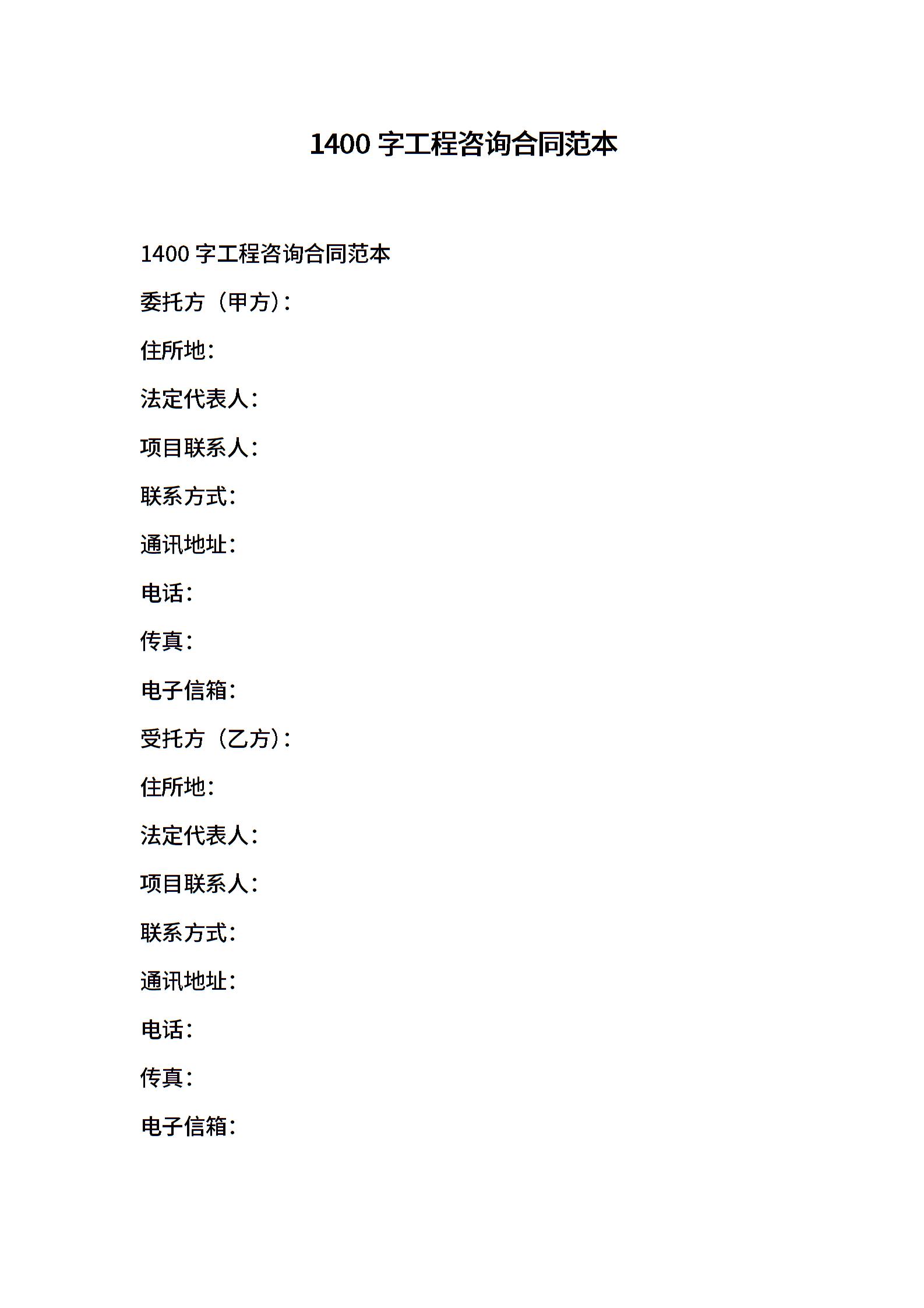 1400字工程咨询合同范本

1400字工程咨询合同范本

委托方（甲方）:

住所地:

法定代表人:

项目联系人:

联系方式:

通讯地址:

电话:

传真:

电子信箱:

受托方（乙方）:

住所地:

法定代表人:

项目联系人:

联系方式:

通讯地址:

电话:

传真:

电子信箱: